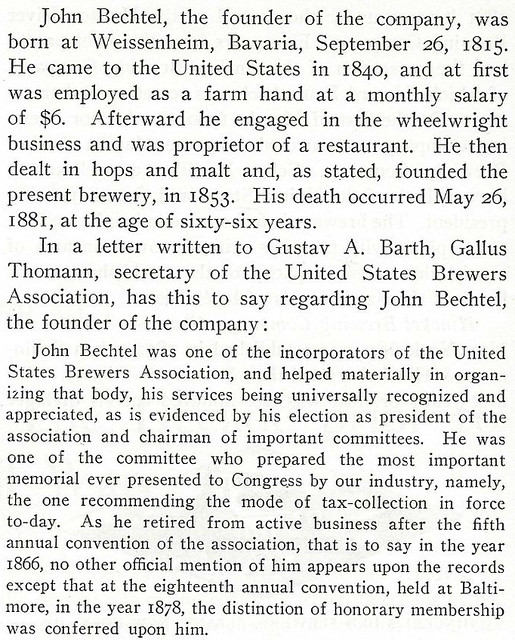 John Bechtel, the founder of the company, was born at Weissenheim, Bavaria, September 26, 1815. He came to the United States in 1840, and at first was employed as a farm hand at a monthly salary of $6. Afterward he engaged in the wheelwright business and was proprietor of a restaurant. He then dealt in hops and malt and, as stated, founded the present brewery, in 1853. His death occurred May 26, 1881, at the age of sixty-six years.

In a letter written to Gustav A. Barth, Gallus Thomann, secretary of the United States Brewers Association, has this to say regarding John Bechtel, the founder of the company:

John Bechtel was one of the incorporators of the United States Brewers Association, and helped materially in organizing that body, his services being universally recognized and appreciated, as is evidenced by his election as president of the association and chairman of important committees. He was one of the committee who prepared the most important memorial ever presented to Congress by our industry, namely, the one recommending the mode of tax-collection in force to-day. As he retired from active business after the fifth annual convention of the association, that is to say in the year 1866, no other official mention of him appears upon the records except that at the eighteenth annual convention, held at Baltimore, in the year 1878, the distinction of honorary membership was conferred upon him.